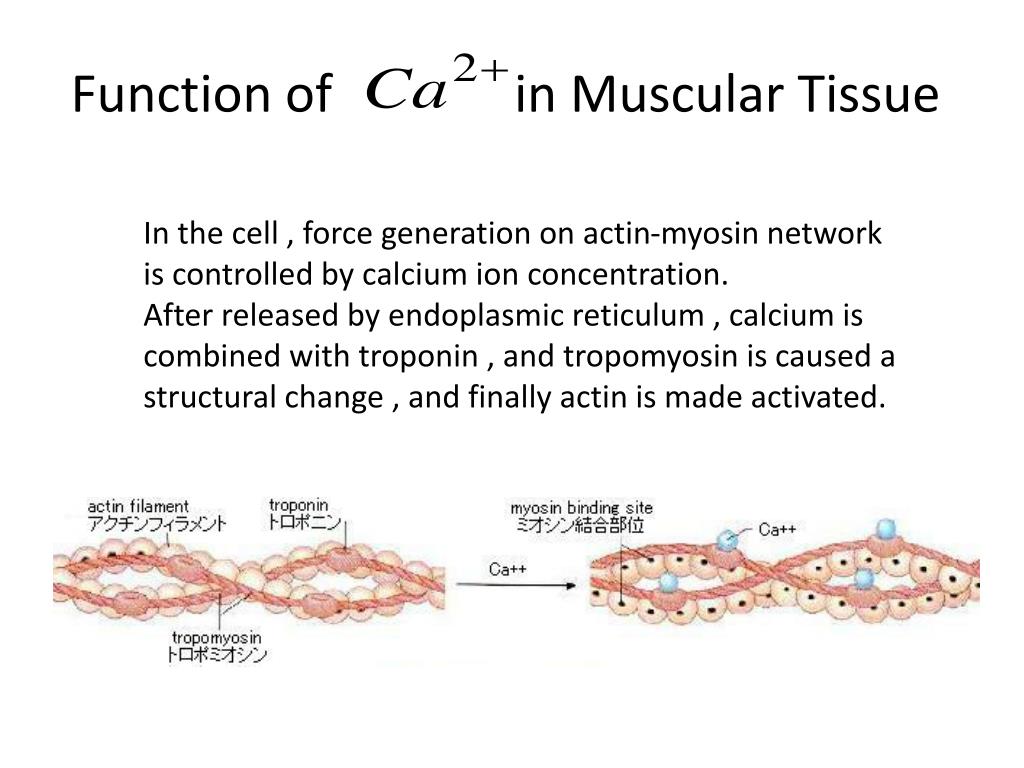 Function of $Ca^{2+}$ in Muscular Tissue

In the cell , force generation on actin-myosin network is controlled by calcium ion concentration.
After released by endoplasmic reticulum , calcium is combined with troponin , and tropomyosin is caused a structural change , and finally actin is made activated.

actin filament
アクチンフィラメント
troponin
トロポニン
tropomyosin
トロポミオシン
Ca++
myosin binding site
ミオシン結合部位
Ca++